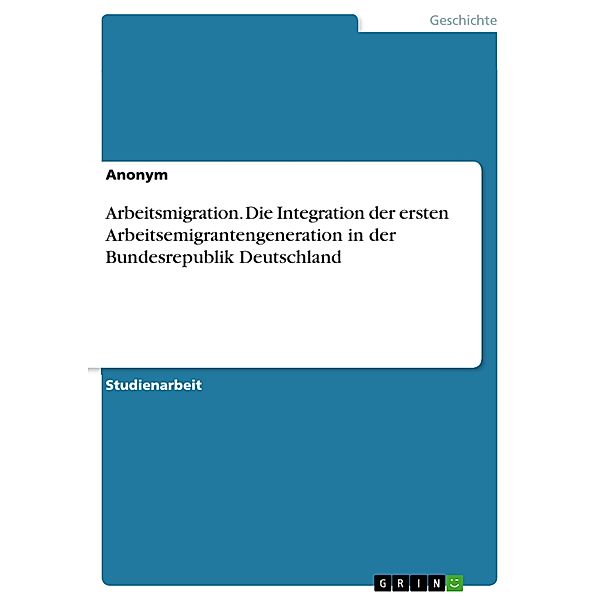 Geschichte

Anonym

Arbeitsmigration. Die Integration der ersten Arbeitsemigrantengeneration in der Bundesrepublik Deutschland

Studienarbeit

GRIN